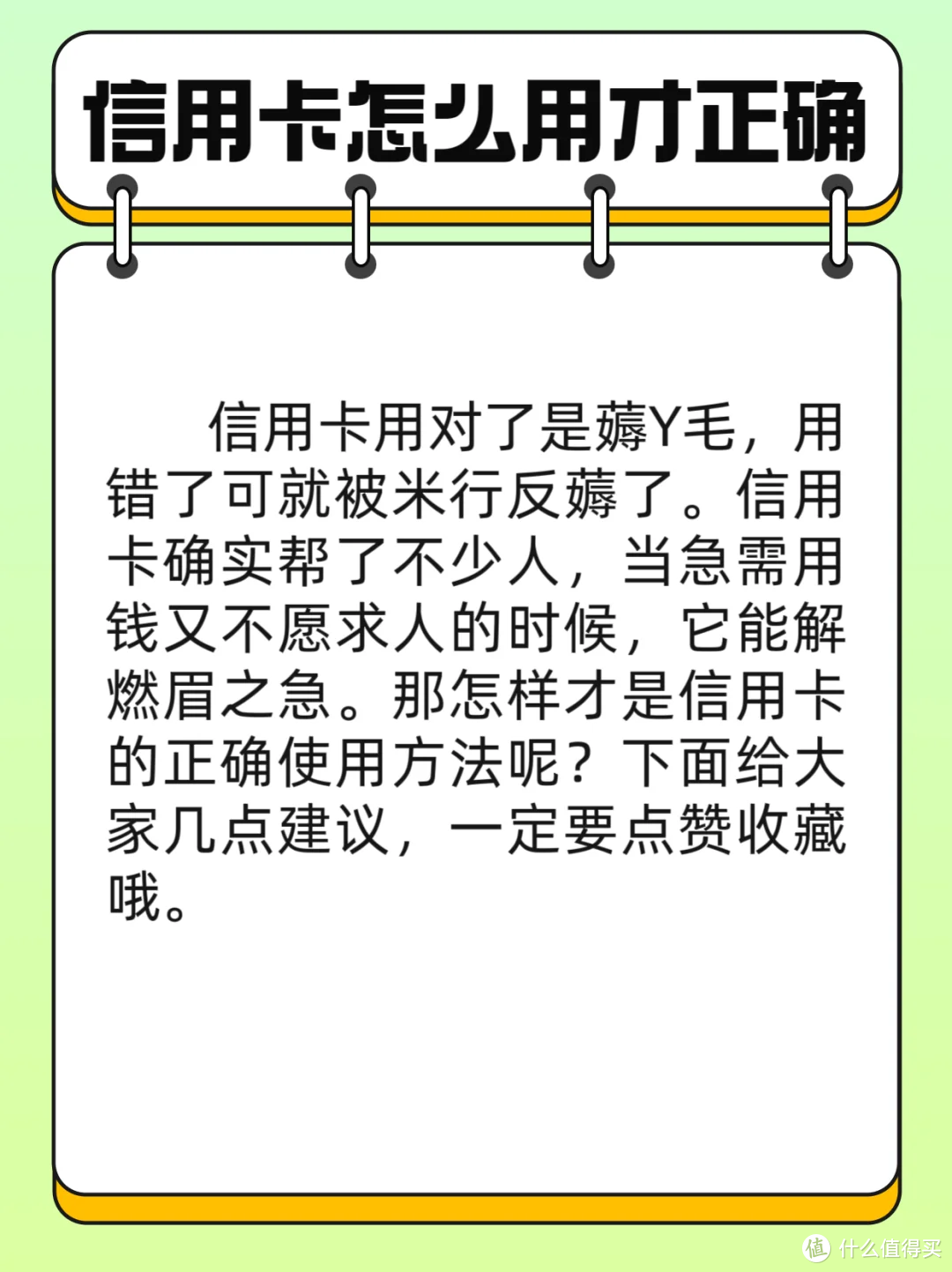 信用卡怎么用才正确

信用卡用对了是薅Y毛，用错了可就被米行反薅了。信用卡确实帮了不少人，当急需用钱又不愿求人的时候，它能解燃眉之急。那怎样才是信用卡的正确使用方法呢？下面给大家几点建议，一定要点赞收藏哦。

值 什么值得买